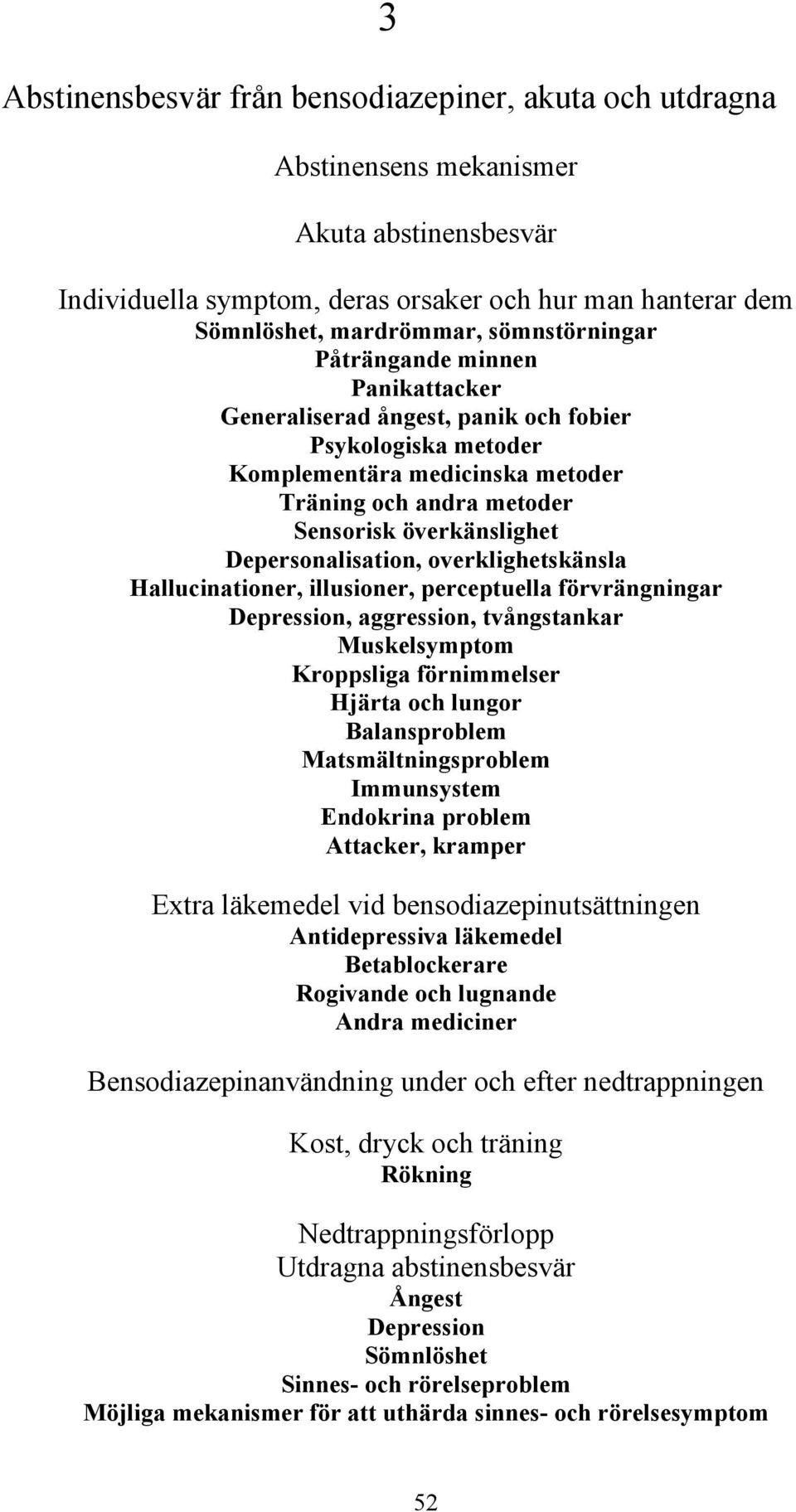 3

Abstinensbesvär från bensodiazepiner, akuta och utdragna

Abstinensens mekanismer

Akuta abstinensbesvär

Individuella symptom, deras orsaker och hur man hanterar dem
Sömnlöshet, mardrömmar, sömnstörningar
Påträngande minnen
Panikattacker
Generaliserad ångest, panik och fobier
Psykologiska metoder
Komplementära medicinska metoder
Träning och andra metoder
Sensorisk överkänslighet
Depersonalisation, overklighetskänsla
Hallucinationer, illusioner, perceptuella förvrängningar
Depression, aggression, tvångstankar
Muskelsymptom
Kroppsliga förnimmelser
Hjärta och lungor
Balansproblem
Matsmältningsproblem
Immunsystem
Endokrina problem
Attacker, kramper

Extra läkemedel vid bensodiazepinutsättningen
Antidepressiva läkemedel
Betablockerare
Rogivande och lugnande
Andra mediciner

Bensodiazepinanvändning under och efter nedtrappningen

Kost, dryck och träning
Rökning

Nedtrappningsförlopp
Utdragna abstinensbesvär
Ångest
Depression
Sömnlöshet
Sinnes- och rörelseproblem
Möjliga mekanismer för att uthärda sinnes- och rörelsesymptom

52